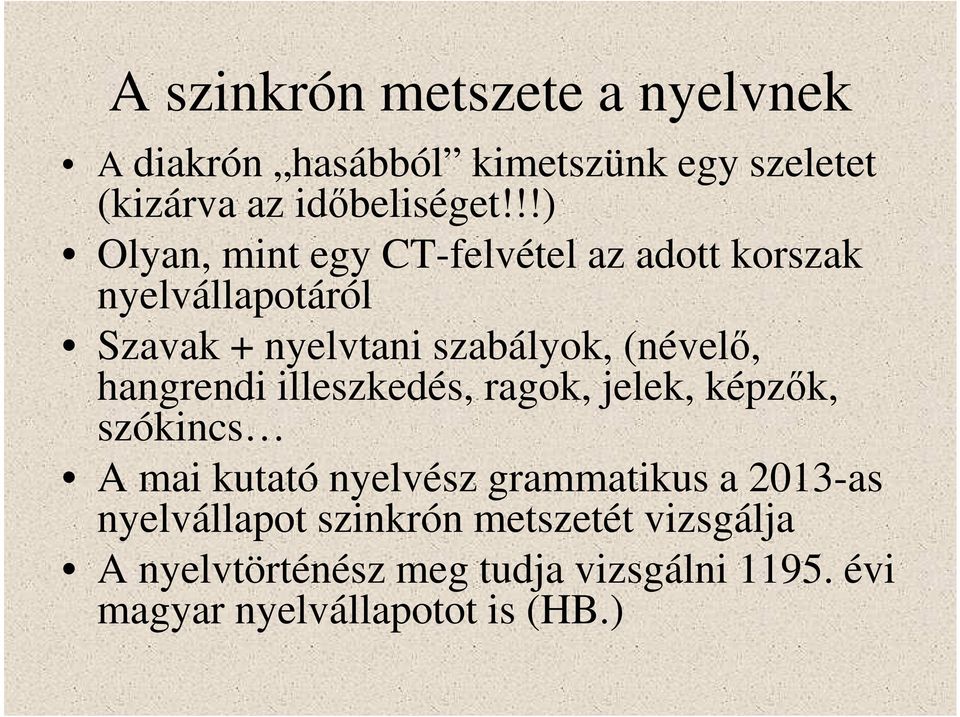 A szinkrón metszete a nyelvnek

• A diakrón „hasábból” kimetszünk egy szeletet (kizárva az időbeliséget!!!)
• Olyan, mint egy CT-felvétel az adott korszak nyelvállapotáról
• Szavak + nyelvtani szabályok, (névelő, hangrendi illeszkedés, ragok, jelek, képzők, szókincs…
• A mai kutató nyelvész grammatikus a 2013-as nyelvállapot szinkrón metszetét vizsgálja
• A nyelvtörténész meg tudja vizsgálni 1195. évi magyar nyelvállapotot is (HB.)